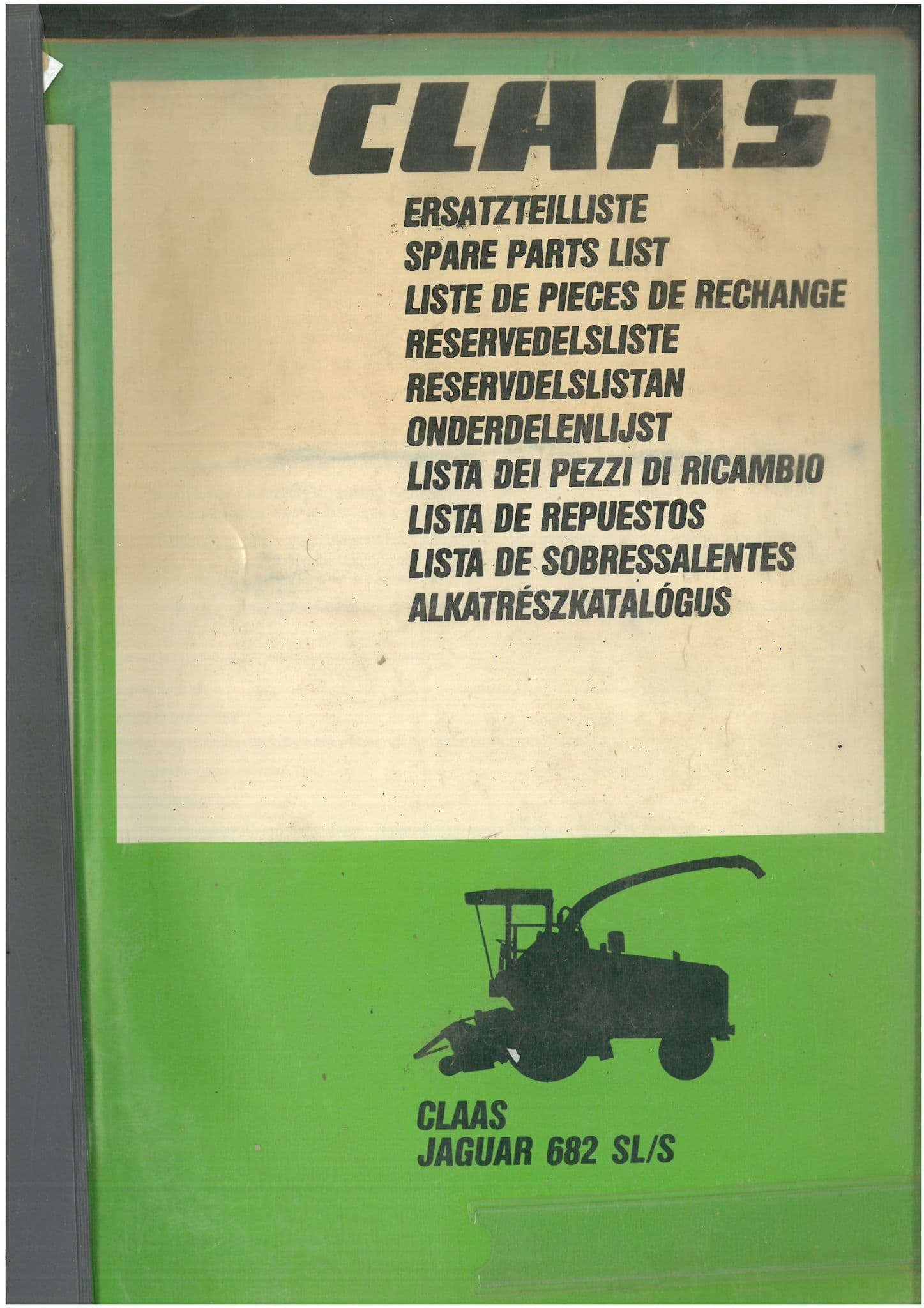 CLAAS

ERSATZTEILLISTE
SPARE PARTS LIST
LISTE DE PIECES DE RECHANGE
RESERVEDELSLISTE
RESERVDELSLISTAN
ONDERDELENLIJST
LISTA DEI PEZZI DI RICAMBIO
LISTA DE REPUESTOS
LISTA DE SOBRESSALENTES
ALKATRÉSZKATALÓGUS

CLAAS
JAGUAR 682 SL/S